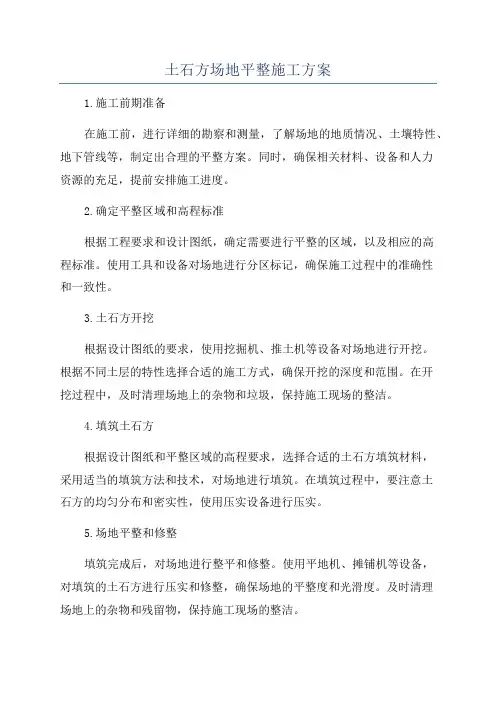 土石方场地平整施工方案

1.施工前期准备

在施工前，进行详细的勘察和测量，了解场地的地质情况、土壤特性、地下管线等，制定出合理的平整方案。同时，确保相关材料、设备和人力资源的充足，提前安排施工进度。

2.确定平整区域和高程标准

根据工程要求和设计图纸，确定需要进行平整的区域，以及相应的高程标准。使用工具和设备对场地进行分区标记，确保施工过程中的准确性和一致性。

3.土石方开挖

根据设计图纸的要求，使用挖掘机、推土机等设备对场地进行开挖。根据不同土层的特性选择合适的施工方式，确保开挖的深度和范围。在开挖过程中，及时清理场地上的杂物和垃圾，保持施工现场的整洁。

4.填筑土石方

根据设计图纸和平整区域的高程要求，选择合适的土石方填筑材料，采用适当的填筑方法和技术，对场地进行填筑。在填筑过程中，要注意土石方的均匀分布和密实性，使用压实设备进行压实。

5.场地平整和修整

填筑完成后，对场地进行整平和修整。使用平地机、摊铺机等设备，对填筑的土石方进行压实和修整，确保场地的平整度和光滑度。及时清理场地上的杂物和残留物，保持施工现场的整洁。